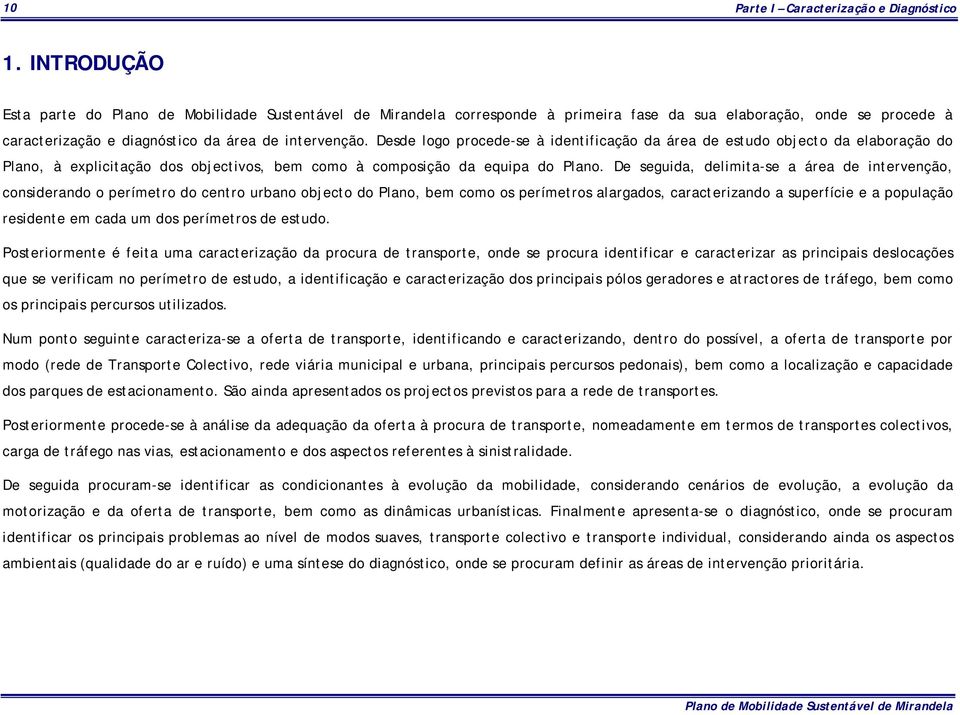 10

Parte I – Caracterização e Diagnóstico

1. INTRODUÇÃO

Esta parte do Plano de Mobilidade Sustentável de Mirandela corresponde à primeira fase da sua elaboração, onde se procede à caracterização e diagnóstico da área de intervenção. Desde logo procede-se à identificação da área de estudo objecto da elaboração do Plano, à explicitação dos objectivos, bem como à composição da equipa do Plano. De seguida, delimita-se a área de intervenção, considerando o perímetro do centro urbano objecto do Plano, bem como os perímetros alargados, caracterizando a superfície e a população residente em cada um dos perímetros de estudo.

Posteriormente é feita uma caracterização da procura de transporte, onde se procura identificar e caracterizar as principais deslocações que se verificam no perímetro de estudo, a identificação e caracterização dos principais pólos geradores e atractores de tráfego, bem como os principais percursos utilizados.

Num ponto seguinte caracteriza-se a oferta de transporte, identificando e caracterizando, dentro do possível, a oferta de transporte por modo (rede de Transporte Colectivo, rede viária municipal e urbana, principais percursos pedonais), bem como a localização e capacidade dos parques de estacionamento. São ainda apresentados os projectos previstos para a rede de transportes.

Posteriormente procede-se à análise da adequação da oferta à procura de transporte, nomeadamente em termos de transportes colectivos, carga de tráfego nas vias, estacionamento e dos aspectos referentes à sinistralidade.

De seguida procuram-se identificar as condicionantes à evolução da mobilidade, considerando cenários de evolução, a evolução da motorização e da oferta de transporte, bem como as dinâmicas urbanísticas. Finalmente apresenta-se o diagnóstico, onde se procuram identificar os principais problemas ao nível de modos suaves, transporte colectivo e transporte individual, considerando ainda os aspectos ambientais (qualidade do ar e ruído) e uma síntese do diagnóstico, onde se procuram definir as áreas de intervenção prioritária.

Plano de Mobilidade Sustentável de Mirandela